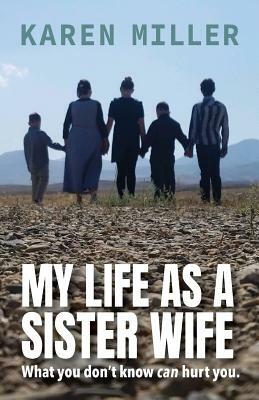 KAREN MILLER

MY LIFE AS A SISTER WIFE

What you don't know can hurt you.